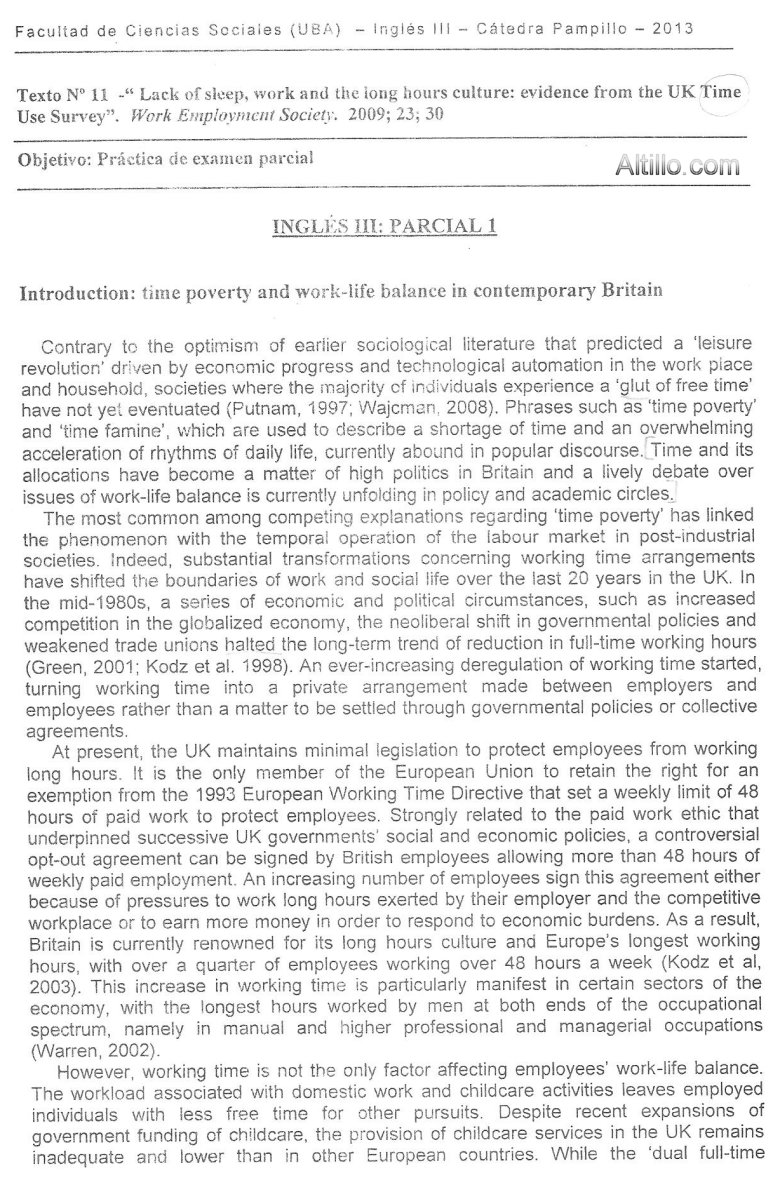 Facultad de Ciencias Sociales (UBA) – Inglés III – Cátedra Pampillo – 2013

Texto Nº 11 -" Lack of sleep, work and the long hours culture: evidence from the UK Time Use Survey". Work Employment Society. 2009; 23; 30

Objetivo: Práctica de examen parcial

Altillo.com

INGLÉS III: PARCIAL 1

Introduction: time poverty and work-life balance in contemporary Britain

Contrary to the optimism of earlier sociological literature that predicted a 'leisure revolution' driven by economic progress and technological automation in the work place and household, societies where the majority of individuals experience a 'glut of free time' have not yet eventuated (Putnam, 1997; Wajcman, 2008). Phrases such as 'time poverty' and 'time famine', which are used to describe a shortage of time and an overwhelming acceleration of rhythms of daily life, currently abound in popular discourse. Time and its allocations have become a matter of high politics in Britain and a lively debate over issues of work-life balance is currently unfolding in policy and academic circles.

The most common among competing explanations regarding 'time poverty' has linked the phenomenon with the temporal operation of the labour market in post-industrial societies. Indeed, substantial transformations concerning working time arrangements have shifted the boundaries of work and social life over the last 20 years in the UK. In the mid-1980s, a series of economic and political circumstances, such as increased competition in the globalized economy, the neoliberal shift in governmental policies and weakened trade unions halted the long-term trend of reduction in full-time working hours (Green, 2001; Kodz et al. 1998). An ever-increasing deregulation of working time started, turning working time into a private arrangement made between employers and employees rather than a matter to be settled through governmental policies or collective agreements.

At present, the UK maintains minimal legislation to protect employees from working long hours. It is the only member of the European Union to retain the right for an exemption from the 1993 European Working Time Directive that set a weekly limit of 48 hours of paid work to protect employees. Strongly related to the paid work ethic that underpinned successive UK governments' social and economic policies, a controversial opt-out agreement can be signed by British employees allowing more than 48 hours of weekly paid employment. An increasing number of employees sign this agreement either because of pressures to work long hours exerted by their employer and the competitive workplace or to earn more money in order to respond to economic burdens. As a result, Britain is currently renowned for its long hours culture and Europe's longest working hours, with over a quarter of employees working over 48 hours a week (Kodz et al, 2003). This increase in working time is particularly manifest in certain sectors of the economy, with the longest hours worked by men at both ends of the occupational spectrum, namely in manual and higher professional and managerial occupations (Warren, 2002).

However, working time is not the only factor affecting employees' work-life balance. The workload associated with domestic work and childcare activities leaves employed individuals with less free time for other pursuits. Despite recent expansions of government funding of childcare, the provision of childcare services in the UK remains inadequate and lower than in other European countries. While the 'dual full-time